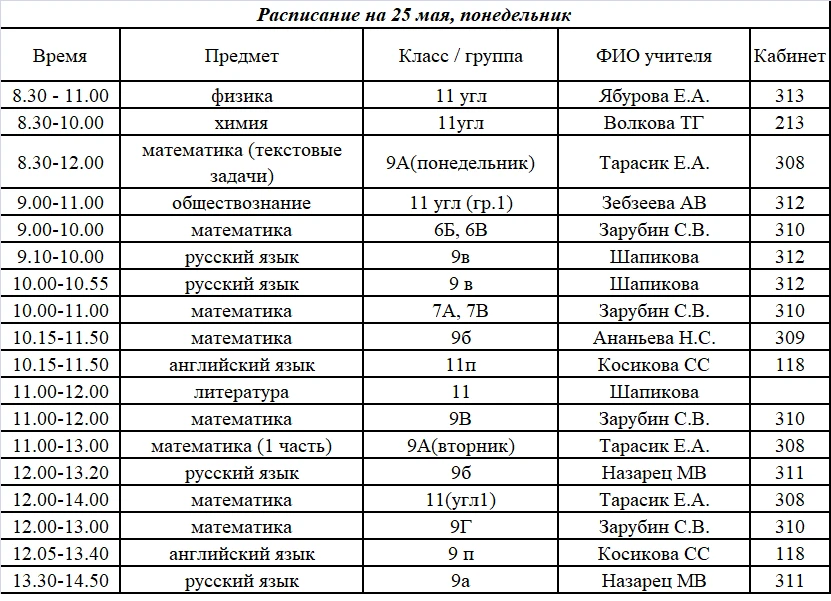 Расписание на 25 мая, понедельник

| Время | Предмет | Класс / группа | ФИО учителя | Кабинет |
|---|---|---|---|---|
| 8.30 - 11.00 | физика | 11 угл | Ябурова Е.А. | 313 |
| 8.30-10.00 | химия | 11угл | Волкова ТГ | 213 |
| 8.30-12.00 | математика (текстовые задачи) | 9А(понедельник) | Тарасик Е.А. | 308 |
| 9.00-11.00 | обществознание | 11 угл (гр.1) | Зебзеева АВ | 312 |
| 9.00-10.00 | математика | 6Б, 6В | Зарубин С.В. | 310 |
| 9.10-10.00 | русский язык | 9в | Шапикова | 312 |
| 10.00-10.55 | русский язык | 9 в | Шапикова | 312 |
| 10.00-11.00 | математика | 7А, 7В | Зарубин С.В. | 310 |
| 10.15-11.50 | математика | 9б | Ананьева Н.С. | 309 |
| 10.15-11.50 | английский язык | 11п | Косикова СС | 118 |
| 11.00-12.00 | литература | 11 | Шапикова | |
| 11.00-12.00 | математика | 9В | Зарубин С.В. | 310 |
| 11.00-13.00 | математика (1 часть) | 9А(вторник) | Тарасик Е.А. | 308 |
| 12.00-13.20 | русский язык | 9б | Назарец МВ | 311 |
| 12.00-14.00 | математика | 11(угл1) | Тарасик Е.А. | 308 |
| 12.00-13.00 | математика | 9Г | Зарубин С.В. | 310 |
| 12.05-13.40 | английский язык | 9 п | Косикова СС | 118 |
| 13.30-14.50 | русский язык | 9а | Назарец МВ | 311 |